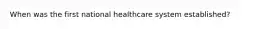 When was the first national healthcare system established?